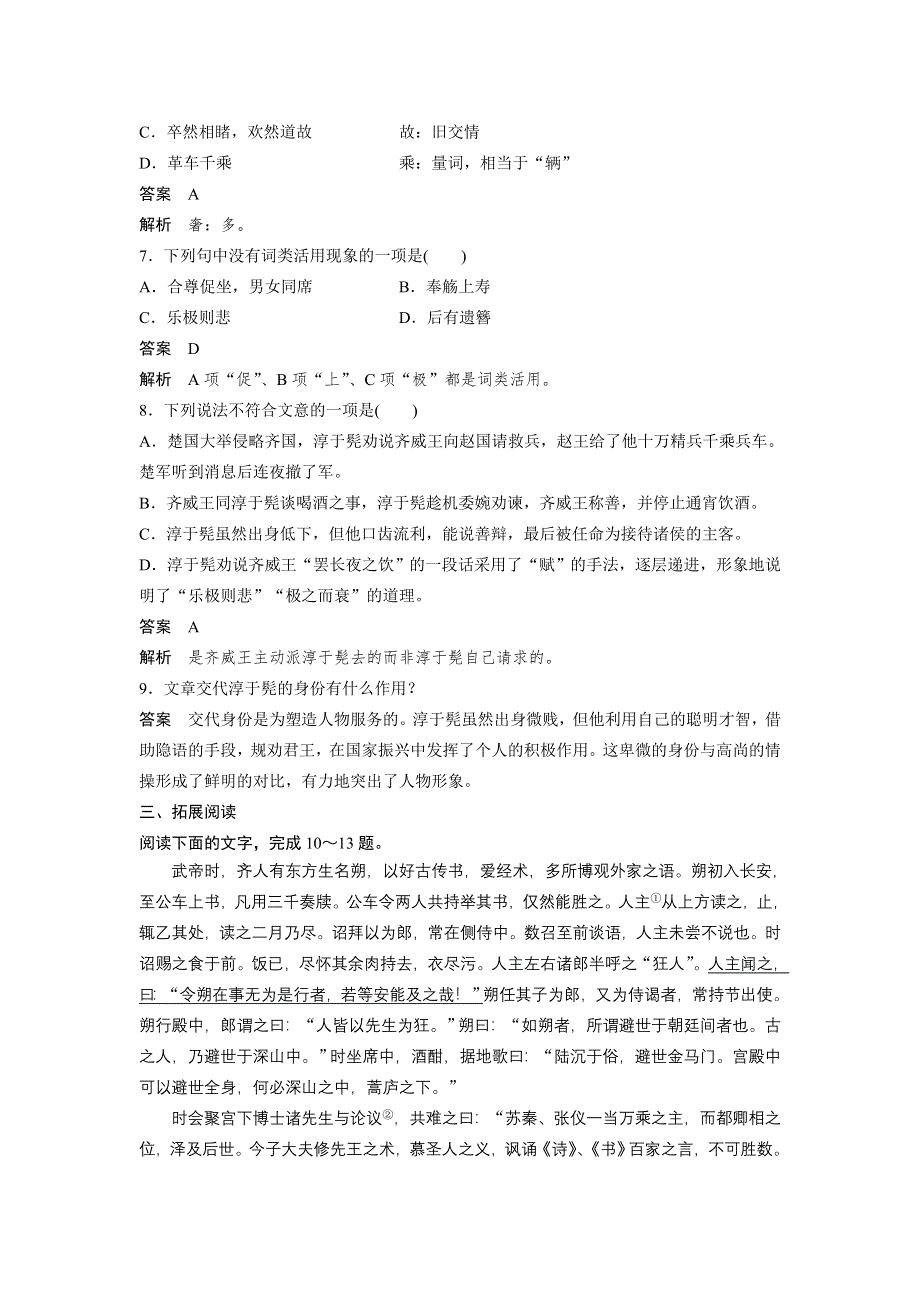 C．卒然相睹，欢然道故　　　　故：旧交情
D．革车千乘　　　　　　　　　乘：量词，相当于“辆”
答案　A
解析　奢：多。
7．下列句中没有词类活用现象的一项是(　　)
A．合尊促坐，男女同席　　　　B．奉觞上寿
C．乐极则悲　　　　　　　　　D．后有遗簪
答案　D
解析　A 项“促”、B 项“上”、C 项“极”都是词类活用。
8．下列说法不符合文意的一项是(　　)
A．楚国大举侵略齐国，淳于髡劝说齐威王向赵国请救兵，赵王给了他十万精兵千乘兵车。楚军听到消息后连夜撤了军。
B．齐威王同淳于髡谈喝酒之事，淳于髡趁机委婉劝谏，齐威王称善，并停止通宵饮酒。
C．淳于髡虽然出身低下，但他口齿流利，能说善辩，最后被任命为接待诸侯的主客。
D．淳于髡劝说齐威王“罢长夜之饮”的一段话采用了“赋”的手法，逐层递进，形象地说明了“乐极则悲”“极之而衰”的道理。
答案　A
解析　是齐威王主动派淳于髡去的而非淳于髡自己请求的。
9．文章交代淳于髡的身份有什么作用？
答案　交代身份是为塑造人物服务的。淳于髡虽然出身微贱，但他利用自己的聪明才智，借助隐语的手段，规劝君王，在国家振兴中发挥了个人的积极作用。这卑微的身份与高尚的情操形成了鲜明的对比，有力地突出了人物形象。
三、拓展阅读
阅读下面的文字，完成 10～13 题。
武帝时，齐人有东方生名朔，以好古传书，爱经术，多所博观外家之语。朔初入长安，至公车上书，凡用三千奏牍。公车令两人共持举其书，仅然能胜之。人主①从上方读之，止，辄乙其处，读之二月乃尽。诏拜以为郎，常在侧侍中。数召至前谈语，人主未尝不说也。时诏赐之食于前。饭已，尽怀其余肉持去，衣尽污。人主左右诸郎半呼之“狂人”。人主闻之，曰：“令朔在事无为是行者，若等安能及之哉！”朔任其子为郎，又为侍谒者，常持节出使。朔行殿中，郎谓之曰：“人皆以先生为狂。”朔曰：“如朔者，所谓避世于朝廷间者也。古之人，乃避世于深山中。”时坐席中，酒酣，据地歌曰：“陆沉于俗，避世金马门。宫殿中可以避世全身，何必深山之中，蒿庐之下。”
时会聚宫下博士诸先生与论议②，共难之曰：“苏秦、张仪一当万乘之主，而都卿相之位，泽及后世。今子大夫修先王之术，慕圣人之义，讽诵《诗》、《书》百家之言，不可胜数。